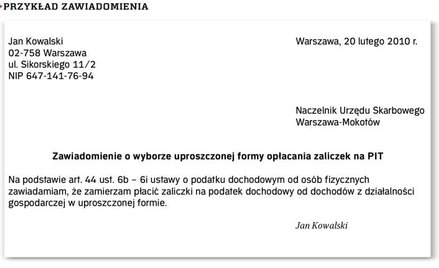 PRZYKŁAD ZAWIADOMIENIA

Jan Kowalski
02-758 Warszawa
ul. Sikorskiego 11/2
NIP 647-141-76-94

Warszawa, 20 lutego 2010 r.

Naczelnik Urzędu Skarbowego
Warszawa-Mokotów

Zawiadomienie o wyborze uproszczonej formy opłacania zaliczek na PIT

Na podstawie art. 44 ust. 6b – 6i ustawy o podatku dochodowym od osób fizycznych zawiadamiam, że zamierzam płacić zaliczki na podatek dochodowy od dochodów z działalności gospodarczej w uproszczonej formie.

Jan Kowalski